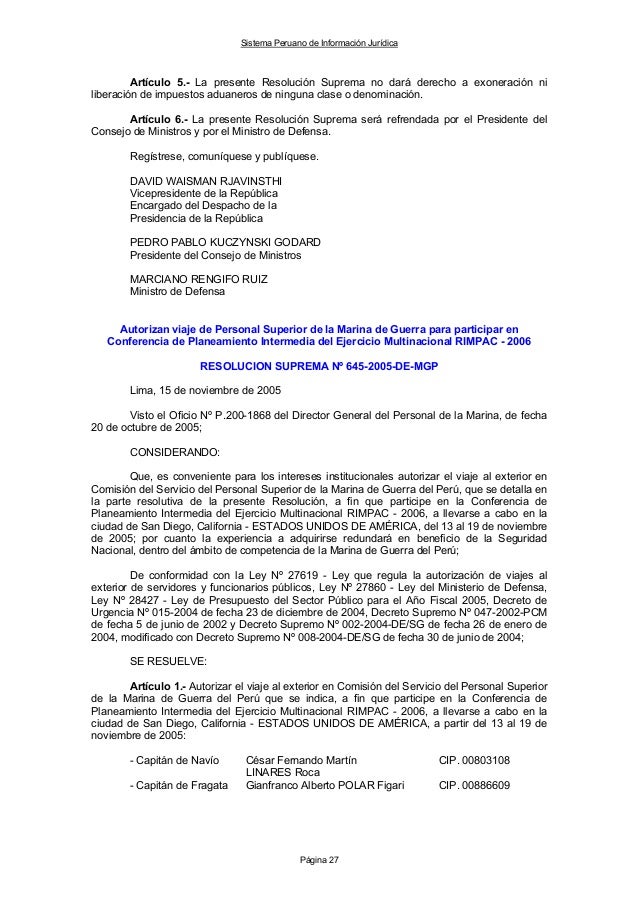 Sistema Peruano de Información Jurídica

**Artículo 5.-** La presente Resolución Suprema no dará derecho a exoneración ni liberación de impuestos aduaneros de ninguna clase o denominación.

**Artículo 6.-** La presente Resolución Suprema será refrendada por el Presidente del Consejo de Ministros y por el Ministro de Defensa.

Regístrese, comuníquese y publíquese.

DAVID WAISMAN RJAVINSTHI
Vicepresidente de la República
Encargado del Despacho de la
Presidencia de la República

PEDRO PABLO KUCZYNSKI GODARD
Presidente del Consejo de Ministros

MARCIANO RENGIFO RUIZ
Ministro de Defensa

**Autorizan viaje de Personal Superior de la Marina de Guerra para participar en Conferencia de Planeamiento Intermedia del Ejercicio Multinacional RIMPAC - 2006**

**RESOLUCION SUPREMA Nº 645-2005-DE-MGP**

Lima, 15 de noviembre de 2005

Visto el Oficio Nº P.200-1868 del Director General del Personal de la Marina, de fecha 20 de octubre de 2005;

CONSIDERANDO:

Que, es conveniente para los intereses institucionales autorizar el viaje al exterior en Comisión del Servicio del Personal Superior de la Marina de Guerra del Perú, que se detalla en la parte resolutiva de la presente Resolución, a fin que participe en la Conferencia de Planeamiento Intermedia del Ejercicio Multinacional RIMPAC - 2006, a llevarse a cabo en la ciudad de San Diego, California - ESTADOS UNIDOS DE AMÉRICA, del 13 al 19 de noviembre de 2005; por cuanto la experiencia a adquirirse redundará en beneficio de la Seguridad Nacional, dentro del ámbito de competencia de la Marina de Guerra del Perú;

De conformidad con la Ley Nº 27619 - Ley que regula la autorización de viajes al exterior de servidores y funcionarios públicos, Ley Nº 27860 - Ley del Ministerio de Defensa, Ley Nº 28427 - Ley de Presupuesto del Sector Público para el Año Fiscal 2005, Decreto de Urgencia Nº 015-2004 de fecha 23 de diciembre de 2004, Decreto Supremo Nº 047-2002-PCM de fecha 5 de junio de 2002 y Decreto Supremo Nº 002-2004-DE/SG de fecha 26 de enero de 2004, modificado con Decreto Supremo Nº 008-2004-DE/SG de fecha 30 de junio de 2004;

SE RESUELVE:

**Artículo 1.-** Autorizar el viaje al exterior en Comisión del Servicio del Personal Superior de la Marina de Guerra del Perú que se indica, a fin que participe en la Conferencia de Planeamiento Intermedia del Ejercicio Multinacional RIMPAC - 2006, a llevarse a cabo en la ciudad de San Diego, California - ESTADOS UNIDOS DE AMÉRICA, a partir del 13 al 19 de noviembre de 2005:

| | | |
|---|---|---|
| - Capitán de Navío | César Fernando Martín LINARES Roca | CIP. 00803108 |
| - Capitán de Fragata | Gianfranco Alberto POLAR Figari | CIP. 00886609 |

Página 27